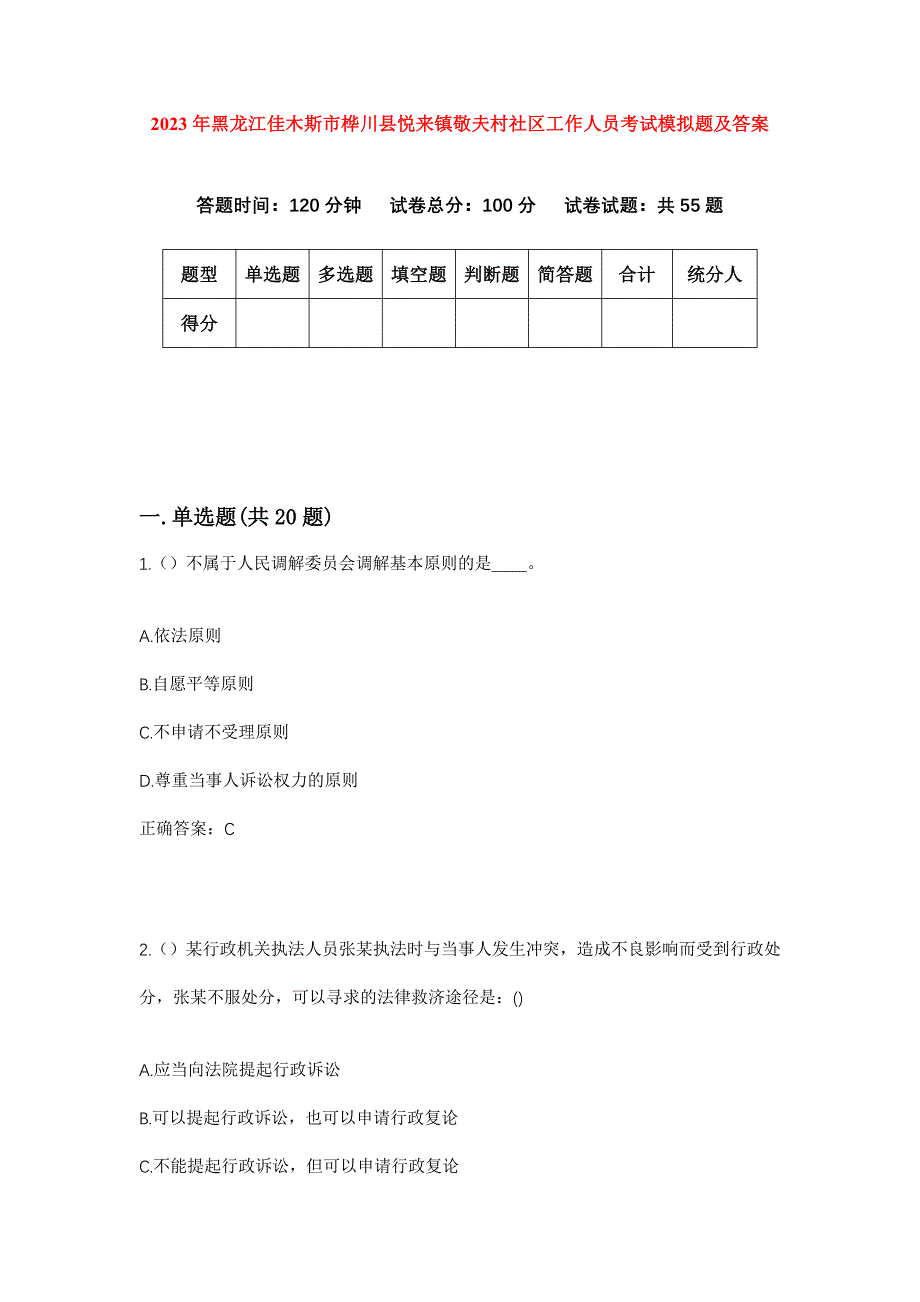 2023年黑龙江佳木斯市桦川县悦来镇敬夫村社区工作人员考试模拟题及答案

答题时间：120分钟　试卷总分：100分　试卷试题：共55题

| 题型 | 单选题 | 多选题 | 填空题 | 判断题 | 简答题 | 合计 | 统分人 |
|---|---|---|---|---|---|---|---|
| 得分 | | | | | | | |

一.单选题(共20题)

1.（）不属于人民调解委员会调解基本原则的是____。

A.依法原则

B.自愿平等原则

C.不申请不受理原则

D.尊重当事人诉讼权力的原则

正确答案：C

2.（）某行政机关执法人员张某执法时与当事人发生冲突，造成不良影响而受到行政处分，张某不服处分，可以寻求的法律救济途径是：()

A.应当向法院提起行政诉讼

B.可以提起行政诉讼，也可以申请行政复论

C.不能提起行政诉讼，但可以申请行政复论